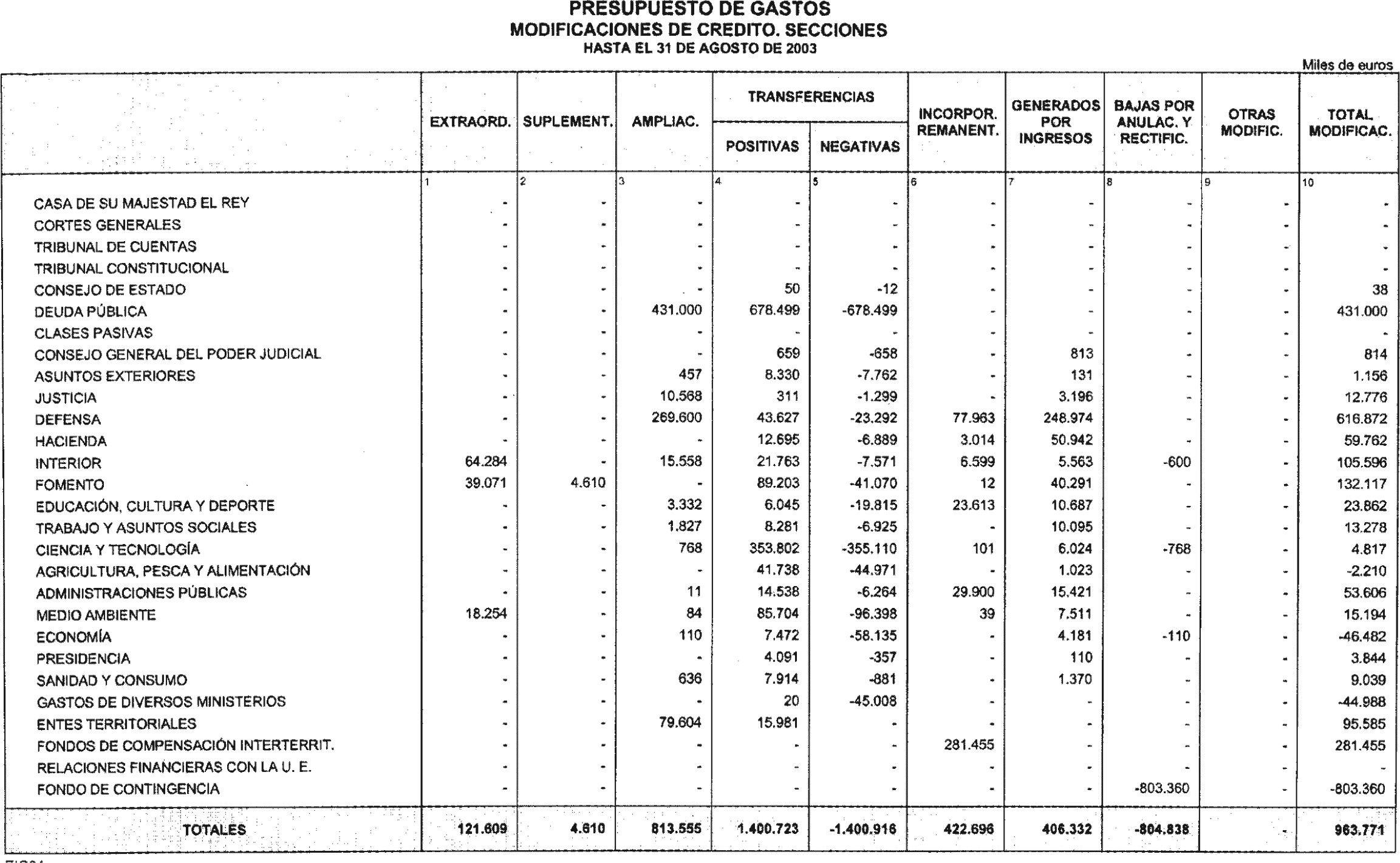 PRESUPUESTO DE GASTOS
MODIFICACIONES DE CREDITO. SECCIONES
HASTA EL 31 DE AGOSTO DE 2003

Miles de euros

| | EXTRAORD. | SUPLEMENT. | AMPLIAC. | TRANSFERENCIAS POSITIVAS | TRANSFERENCIAS NEGATIVAS | INCORPOR. REMANENT. | GENERADOS POR INGRESOS | BAJAS POR ANULAC. Y RECTIFIC. | OTRAS MODIFIC. | TOTAL MODIFICAC. |
|---|---|---|---|---|---|---|---|---|---|---|
| | 1 | 2 | 3 | 4 | 5 | 6 | 7 | 8 | 9 | 10 |
| CASA DE SU MAJESTAD EL REY | - | - | - | - | - | - | - | - | - | - |
| CORTES GENERALES | - | - | - | - | - | - | - | - | - | - |
| TRIBUNAL DE CUENTAS | - | - | - | - | - | - | - | - | - | - |
| TRIBUNAL CONSTITUCIONAL | - | - | - | - | - | - | - | - | - | - |
| CONSEJO DE ESTADO | - | - | - | 50 | -12 | - | - | - | - | 38 |
| DEUDA PÚBLICA | - | - | 431.000 | 678.499 | -678.499 | - | - | - | - | 431.000 |
| CLASES PASIVAS | - | - | - | - | - | - | - | - | - | - |
| CONSEJO GENERAL DEL PODER JUDICIAL | - | - | - | 659 | -658 | - | 813 | - | - | 814 |
| ASUNTOS EXTERIORES | - | - | 457 | 8.330 | -7.762 | - | 131 | - | - | 1.156 |
| JUSTICIA | - | - | 10.568 | 311 | -1.299 | - | 3.196 | - | - | 12.776 |
| DEFENSA | - | - | 269.600 | 43.627 | -23.292 | 77.963 | 248.974 | - | - | 616.872 |
| HACIENDA | - | - | - | 12.695 | -6.889 | 3.014 | 50.942 | - | - | 59.762 |
| INTERIOR | 64.284 | - | 15.558 | 21.763 | -7.571 | 6.599 | 5.563 | -600 | - | 105.596 |
| FOMENTO | 39.071 | 4.610 | - | 89.203 | -41.070 | 12 | 40.291 | - | - | 132.117 |
| EDUCACIÓN, CULTURA Y DEPORTE | - | - | 3.332 | 6.045 | -19.815 | 23.613 | 10.687 | - | - | 23.862 |
| TRABAJO Y ASUNTOS SOCIALES | - | - | 1.827 | 8.281 | -6.925 | - | 10.095 | - | - | 13.278 |
| CIENCIA Y TECNOLOGÍA | - | - | 768 | 353.802 | -355.110 | 101 | 6.024 | -768 | - | 4.817 |
| AGRICULTURA, PESCA Y ALIMENTACIÓN | - | - | - | 41.738 | -44.971 | - | 1.023 | - | - | -2.210 |
| ADMINISTRACIONES PÚBLICAS | - | - | 11 | 14.538 | -6.264 | 29.900 | 15.421 | - | - | 53.606 |
| MEDIO AMBIENTE | 18.254 | - | 84 | 85.704 | -96.398 | 39 | 7.511 | - | - | 15.194 |
| ECONOMÍA | - | - | 110 | 7.472 | -58.135 | - | 4.181 | -110 | - | -46.482 |
| PRESIDENCIA | - | - | - | 4.091 | -357 | - | 110 | - | - | 3.844 |
| SANIDAD Y CONSUMO | - | - | 636 | 7.914 | -881 | - | 1.370 | - | - | 9.039 |
| GASTOS DE DIVERSOS MINISTERIOS | - | - | - | 20 | -45.008 | - | - | - | - | -44.988 |
| ENTES TERRITORIALES | - | - | 79.604 | 15.981 | - | - | - | - | - | 95.585 |
| FONDOS DE COMPENSACIÓN INTERTERRIT. | - | - | - | - | - | 281.455 | - | - | - | 281.455 |
| RELACIONES FINANCIERAS CON LA U. E. | - | - | - | - | - | - | - | - | - | - |
| FONDO DE CONTINGENCIA | - | - | - | - | - | - | - | -803.360 | - | -803.360 |
| TOTALES | 121.609 | 4.610 | 813.555 | 1.400.723 | -1.400.916 | 422.696 | 406.332 | -804.838 | - | 963.771 |